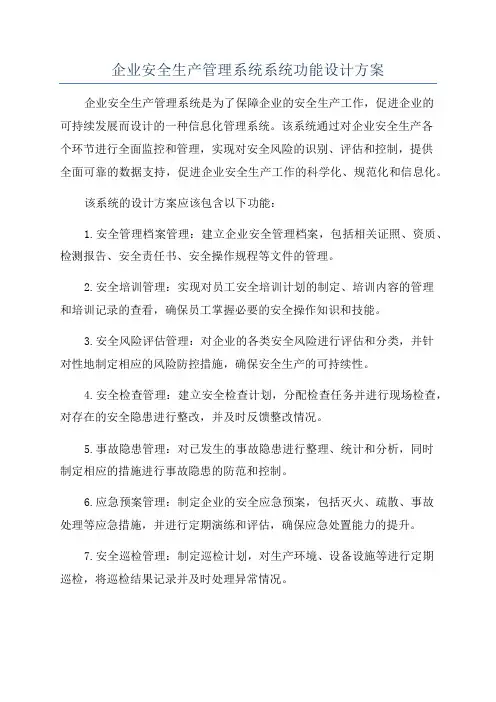 企业安全生产管理系统系统功能设计方案

企业安全生产管理系统是为了保障企业的安全生产工作，促进企业的可持续发展而设计的一种信息化管理系统。该系统通过对企业安全生产各个环节进行全面监控和管理，实现对安全风险的识别、评估和控制，提供全面可靠的数据支持，促进企业安全生产工作的科学化、规范化和信息化。

该系统的设计方案应该包含以下功能：

1.安全管理档案管理：建立企业安全管理档案，包括相关证照、资质、检测报告、安全责任书、安全操作规程等文件的管理。

2.安全培训管理：实现对员工安全培训计划的制定、培训内容的管理和培训记录的查看，确保员工掌握必要的安全操作知识和技能。

3.安全风险评估管理：对企业的各类安全风险进行评估和分类，并针对性地制定相应的风险防控措施，确保安全生产的可持续性。

4.安全检查管理：建立安全检查计划，分配检查任务并进行现场检查，对存在的安全隐患进行整改，并及时反馈整改情况。

5.事故隐患管理：对已发生的事故隐患进行整理、统计和分析，同时制定相应的措施进行事故隐患的防范和控制。

6.应急预案管理：制定企业的安全应急预案，包括灭火、疏散、事故处理等应急措施，并进行定期演练和评估，确保应急处置能力的提升。

7.安全巡检管理：制定巡检计划，对生产环境、设备设施等进行定期巡检，将巡检结果记录并及时处理异常情况。